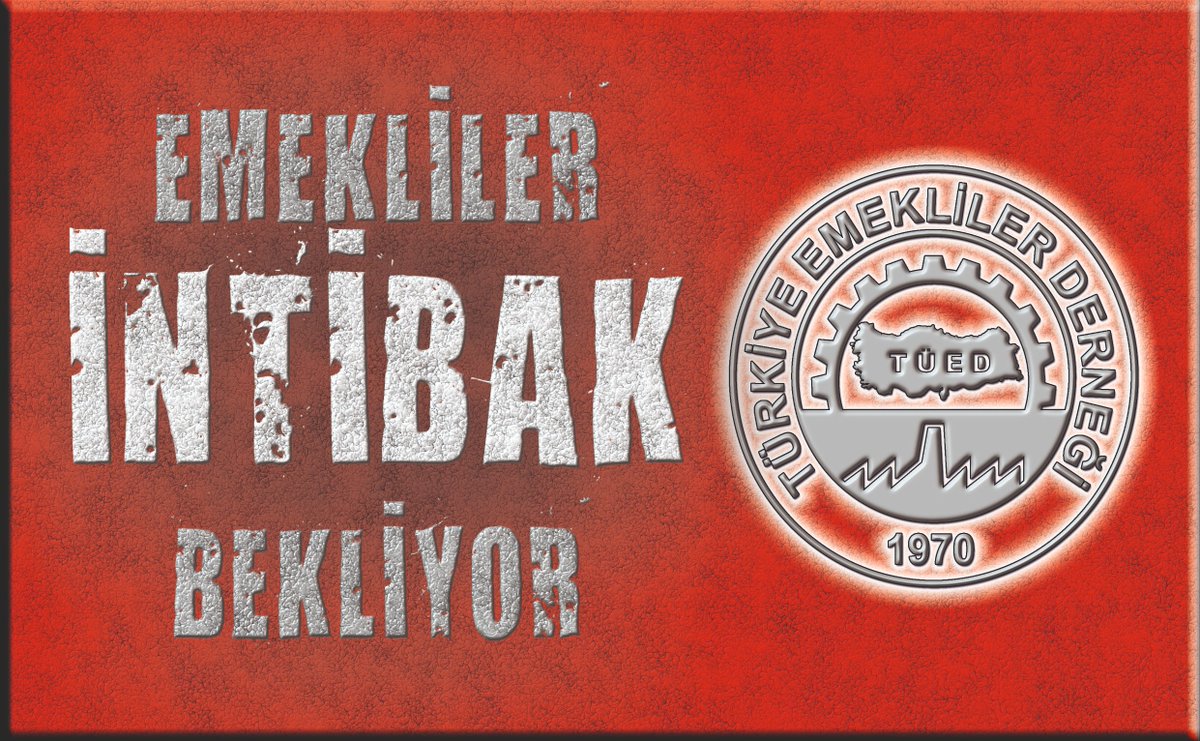 EMEKLİLER
İNTİBAK
BEKLİYOR

TÜRKİYE EMEKLİLER DERNEĞİ
TÜED
1970